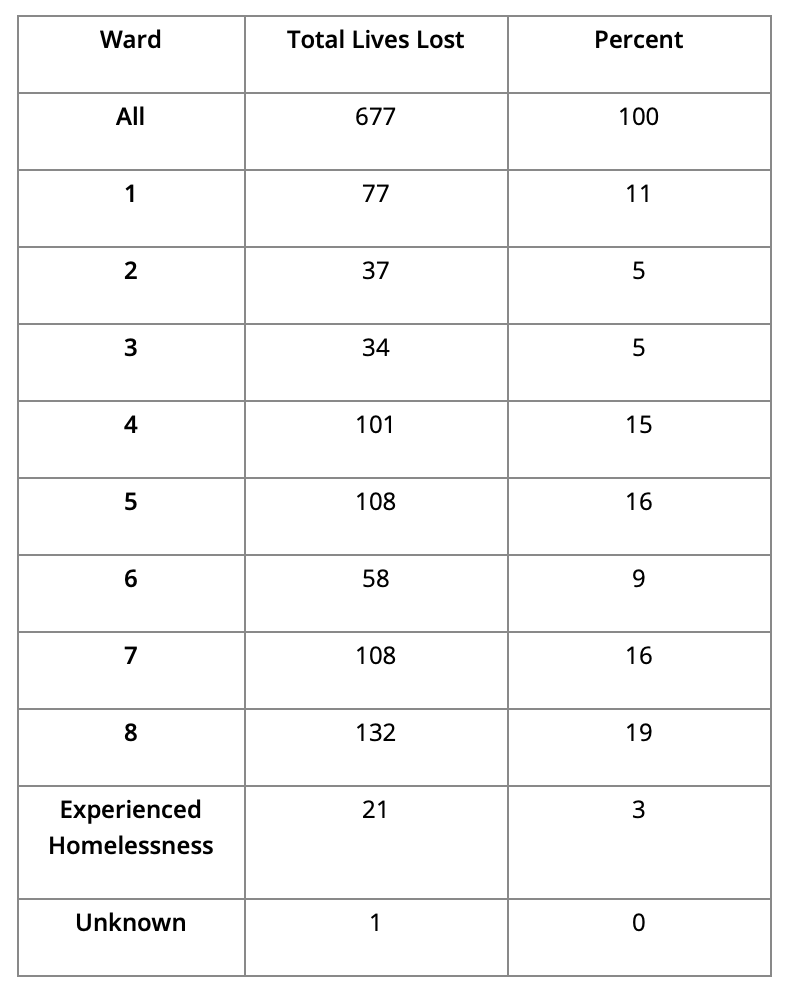 | Ward | Total Lives Lost | Percent |
|---|---|---|
| All | 677 | 100 |
| 1 | 77 | 11 |
| 2 | 37 | 5 |
| 3 | 34 | 5 |
| 4 | 101 | 15 |
| 5 | 108 | 16 |
| 6 | 58 | 9 |
| 7 | 108 | 16 |
| 8 | 132 | 19 |
| Experienced Homelessness | 21 | 3 |
| Unknown | 1 | 0 |